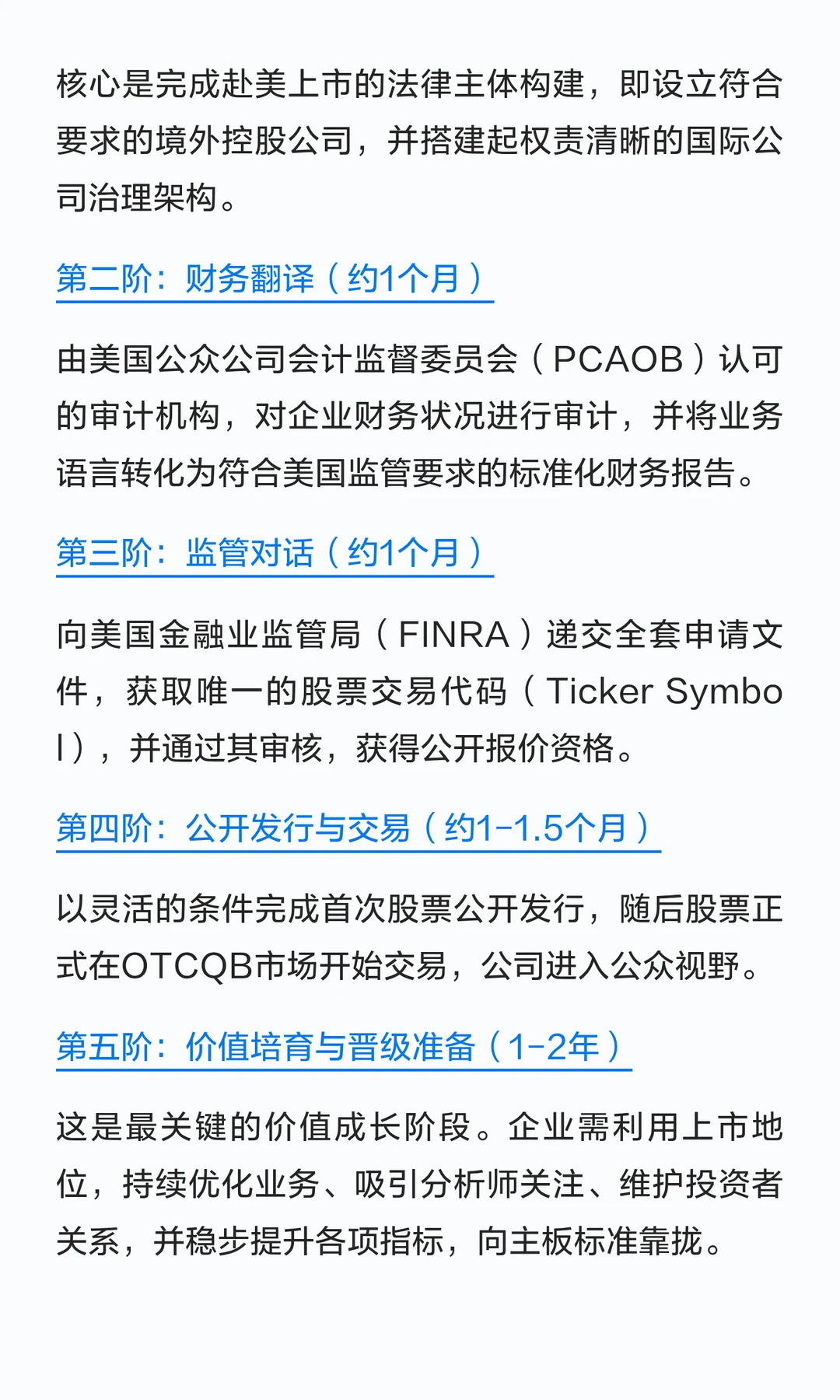 核心是完成赴美上市的法律主体构建，即设立符合要求的境外控股公司，并搭建起权责清晰的国际公司治理架构。

第二阶：财务翻译（约1个月）

由美国公众公司会计监督委员会（PCAOB）认可的审计机构，对企业财务状况进行审计，并将业务语言转化为符合美国监管要求的标准化财务报告。

第三阶：监管对话（约1个月）

向美国金融业监管局（FINRA）递交全套申请文件，获取唯一的股票交易代码（Ticker Symbol），并通过其审核，获得公开报价资格。

第四阶：公开发行与交易（约1-1.5个月）

以灵活的条件完成首次股票公开发行，随后股票正式在OTCQB市场开始交易，公司进入公众视野。

第五阶：价值培育与晋级准备（1-2年）

这是最关键的价值成长阶段。企业需利用上市地位，持续优化业务、吸引分析师关注、维护投资者关系，并稳步提升各项指标，向主板标准靠拢。